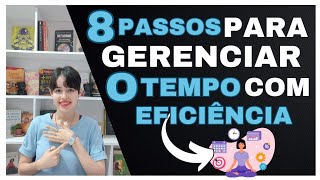 8 PASSOS PARA GERENCIAR O TEMPO COM EFICIÊNCIA